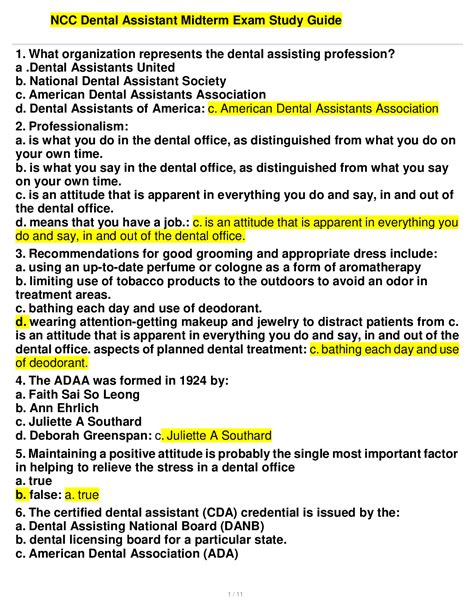 NCC Dental Assistant Midterm Exam Study Guide

1. What organization represents the dental assisting profession?
a .Dental Assistants United
b. National Dental Assistant Society
c. American Dental Assistants Association
d. Dental Assistants of America: c. American Dental Assistants Association

2. Professionalism:
a. is what you do in the dental office, as distinguished from what you do on your own time.
b. is what you say in the dental office, as distinguished from what you say on your own time.
c. is an attitude that is apparent in everything you do and say, in and out of the dental office.
d. means that you have a job.: c. is an attitude that is apparent in everything you do and say, in and out of the dental office.

3. Recommendations for good grooming and appropriate dress include:
a. using an up-to-date perfume or cologne as a form of aromatherapy
b. limiting use of tobacco products to the outdoors to avoid an odor in treatment areas.
c. bathing each day and use of deodorant.
d. wearing attention-getting makeup and jewelry to distract patients from c. is an attitude that is apparent in everything you do and say, in and out of the dental office. aspects of planned dental treatment: c. bathing each day and use of deodorant.

4. The ADAA was formed in 1924 by:
a. Faith Sai So Leong
b. Ann Ehrlich
c. Juliette A Southard
d. Deborah Greenspan: c. Juliette A Southard

5. Maintaining a positive attitude is probably the single most important factor in helping to relieve the stress in a dental office
a. true
b. false: a. true

6. The certified dental assistant (CDA) credential is issued by the:
a. Dental Assisting National Board (DANB)
b. dental licensing board for a particular state.
c. American Dental Association (ADA)

1 / 11